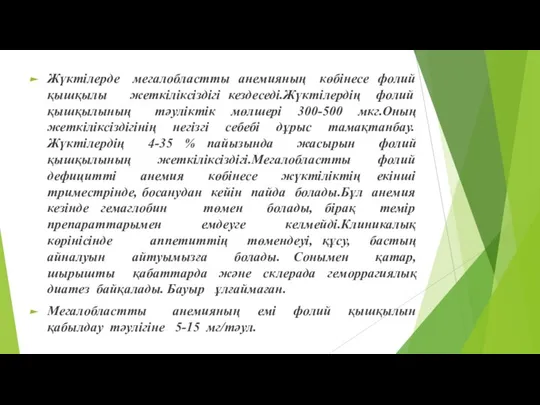 Жүктілерде мегалобластты анемияның көбінесе фолий қышқылы жеткіліксіздігі кездеседі.Жүктілердің фолий қышқылының тәуліктік мөлшері 300-500 мкг.Оның жеткіліксіздігінің негізгі себебі дұрыс тамақтанбау. Жүктілердің 4-35 % пайызында жасырын фолий қышқылының жеткіліксіздігі.Мегалобластты фолий дефицитті анемия көбінесе жүктіліктің екінші триместрінде, босанудан кейін пайда болады.Бұл анемия кезінде гемаглобин төмен болады, бірақ темір препараттарымен емдеуге келмейді.Клиникалық көрінісінде аппетиттің төмендеуі, құсу, бастың айналуын айтуымызға болады. Сонымен қатар, шырышты қабаттарда және склерада геморрагиялық диатез байқалады. Бауыр ұлғаймаған.

Мегалобластты анемияның емі фолий қышқылын қабылдау тәулігіне 5-15 мг/тәул.